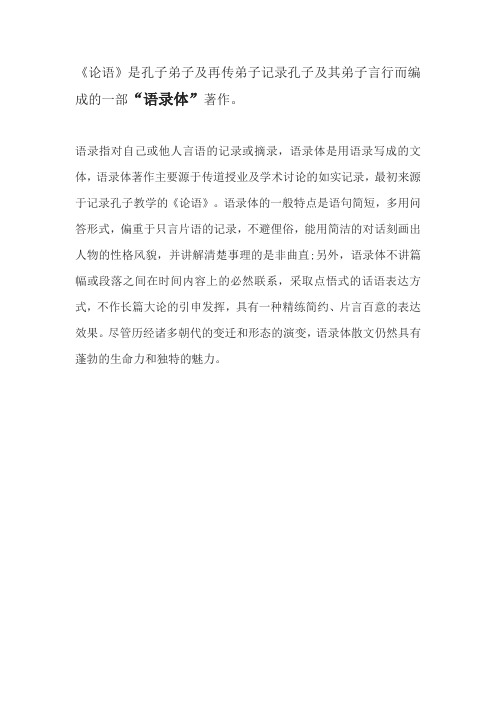 《论语》是孔子弟子及再传弟子记录孔子及其弟子言行而编成的一部“语录体”著作。

语录指对自己或他人言语的记录或摘录，语录体是用语录写成的文体，语录体著作主要源于传道授业及学术讨论的如实记录，最初来源于记录孔子教学的《论语》。语录体的一般特点是语句简短，多用问答形式，偏重于只言片语的记录，不避俚俗，能用简洁的对话刻画出人物的性格风貌，并讲解清楚事理的是非曲直;另外，语录体不讲篇幅或段落之间在时间内容上的必然联系，采取点悟式的话语表达方式，不作长篇大论的引申发挥，具有一种精练简约、片言百意的表达效果。尽管历经诸多朝代的变迁和形态的演变，语录体散文仍然具有蓬勃的生命力和独特的魅力。